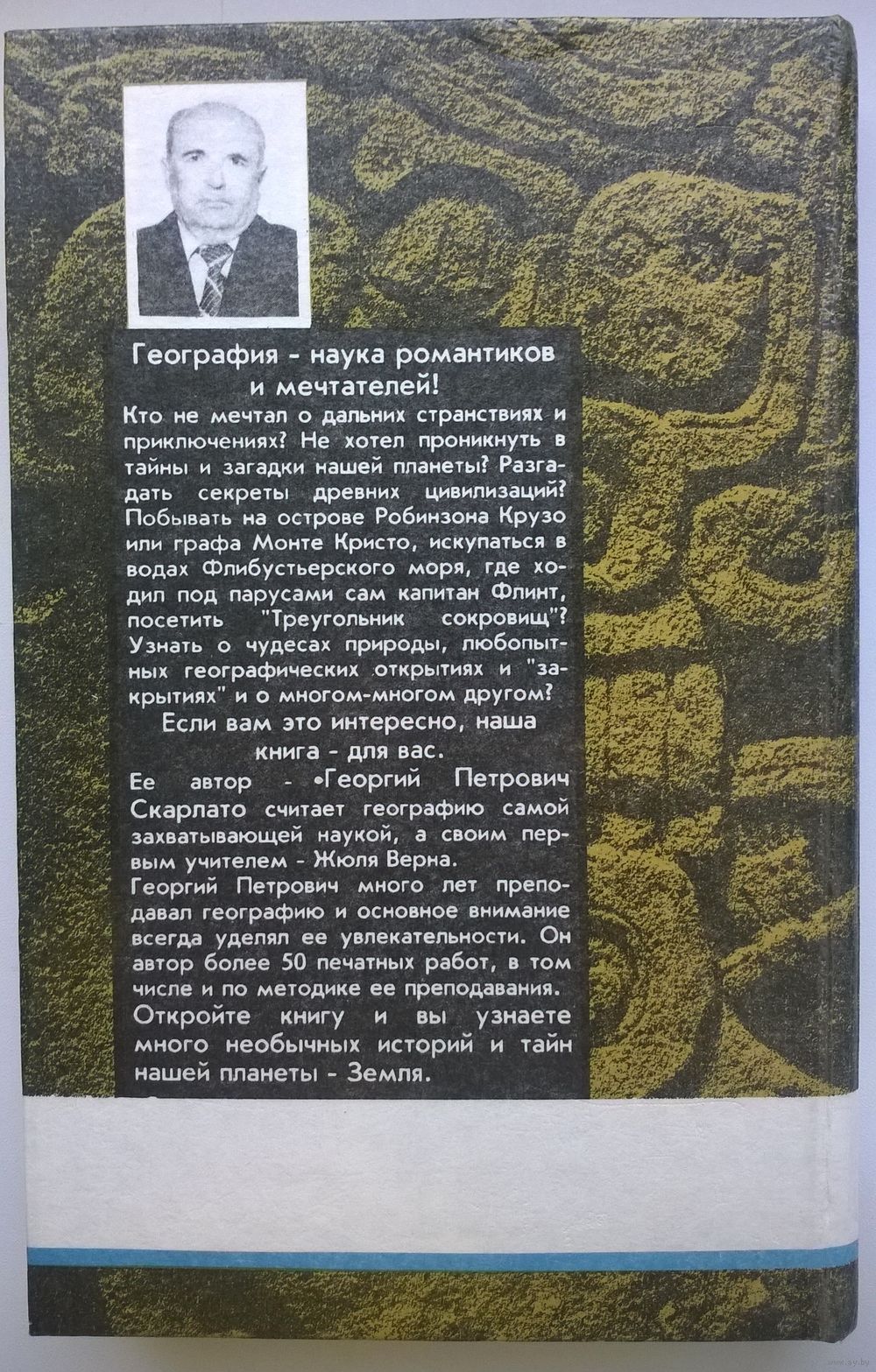 География - наука романтиков и мечтателей!

Кто не мечтал о дальних странствиях и приключениях? Не хотел проникнуть в тайны и загадки нашей планеты? Разгадать секреты древних цивилизаций? Побывать на острове Робинзона Крузо или графа Монте Кристо, искупаться в водах Флибустьерского моря, где ходил под парусами сам капитан Флинт, посетить "Треугольник сокровищ"? Узнать о чудесах природы, любопытных географических открытиях и "закрытиях" и о многом-многом другом?

Если вам это интересно, наша книга - для вас.

Ее автор - •Георгий Петрович Скарлато считает географию самой захватывающей наукой, а своим первым учителем - Жюля Верна.

Георгий Петрович много лет преподавал географию и основное внимание всегда уделял ее увлекательности. Он автор более 50 печатных работ, в том числе и по методике ее преподавания.

Откройте книгу и вы узнаете много необычных историй и тайн нашей планеты - Земля.